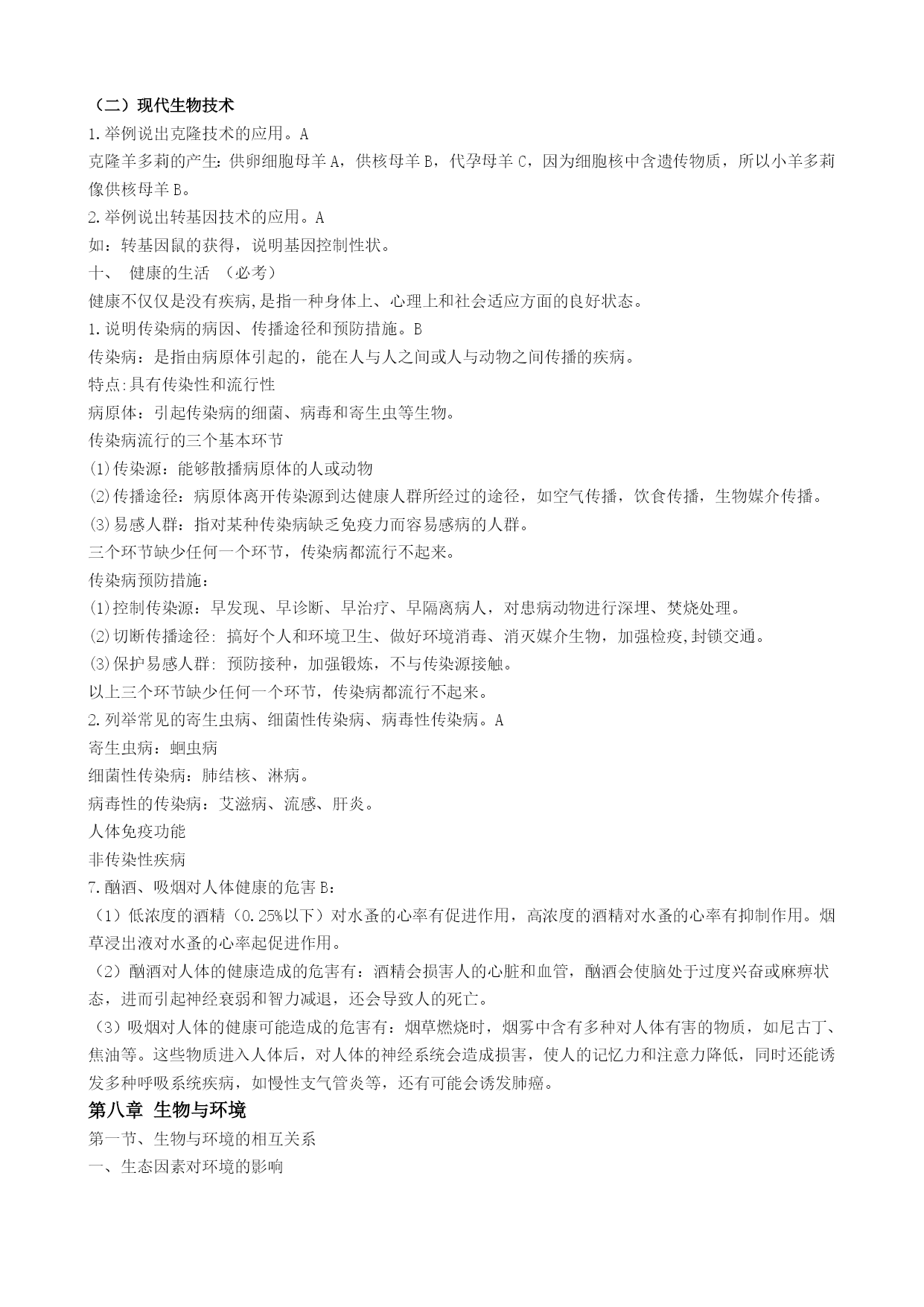 （二）现代生物技术
1.举例说出克隆技术的应用。A
克隆羊多莉的产生：供卵细胞母羊 A，供核母羊 B，代孕母羊 C，因为细胞核中含遗传物质，所以小羊多莉像供核母羊 B。
2.举例说出转基因技术的应用。A
如：转基因鼠的获得，说明基因控制性状。
十、 健康的生活 （必考）
健康不仅仅是没有疾病,是指一种身体上、心理上和社会适应方面的良好状态。
1.说明传染病的病因、传播途径和预防措施。B
传染病：是指由病原体引起的，能在人与人之间或人与动物之间传播的疾病。
特点:具有传染性和流行性
病原体：引起传染病的细菌、病毒和寄生虫等生物。
传染病流行的三个基本环节
(1)传染源：能够散播病原体的人或动物
(2)传播途径：病原体离开传染源到达健康人群所经过的途径，如空气传播，饮食传播，生物媒介传播。
(3)易感人群：指对某种传染病缺乏免疫力而容易感病的人群。
三个环节缺少任何一个环节，传染病都流行不起来。
传染病预防措施：
(1)控制传染源：早发现、早诊断、早治疗、早隔离病人，对患病动物进行深埋、焚烧处理。
(2)切断传播途径: 搞好个人和环境卫生、做好环境消毒、消灭媒介生物，加强检疫,封锁交通。
(3)保护易感人群: 预防接种，加强锻炼，不与传染源接触。
以上三个环节缺少任何一个环节，传染病都流行不起来。
2.列举常见的寄生虫病、细菌性传染病、病毒性传染病。A
寄生虫病：蛔虫病
细菌性传染病：肺结核、淋病。
病毒性的传染病：艾滋病、流感、肝炎。
人体免疫功能
非传染性疾病
7.酗酒、吸烟对人体健康的危害 B：
（1）低浓度的酒精（0.25%以下）对水蚤的心率有促进作用，高浓度的酒精对水蚤的心率有抑制作用。烟草浸出液对水蚤的心率起促进作用。
（2）酗酒对人体的健康造成的危害有：酒精会损害人的心脏和血管，酗酒会使脑处于过度兴奋或麻痹状态，进而引起神经衰弱和智力减退，还会导致人的死亡。
（3）吸烟对人体的健康可能造成的危害有：烟草燃烧时，烟雾中含有多种对人体有害的物质，如尼古丁、焦油等。这些物质进入人体后，对人体的神经系统会造成损害，使人的记忆力和注意力降低，同时还能诱发多种呼吸系统疾病，如慢性支气管炎等，还有可能会诱发肺癌。
第八章 生物与环境
第一节、生物与环境的相互关系
一、生态因素对环境的影响